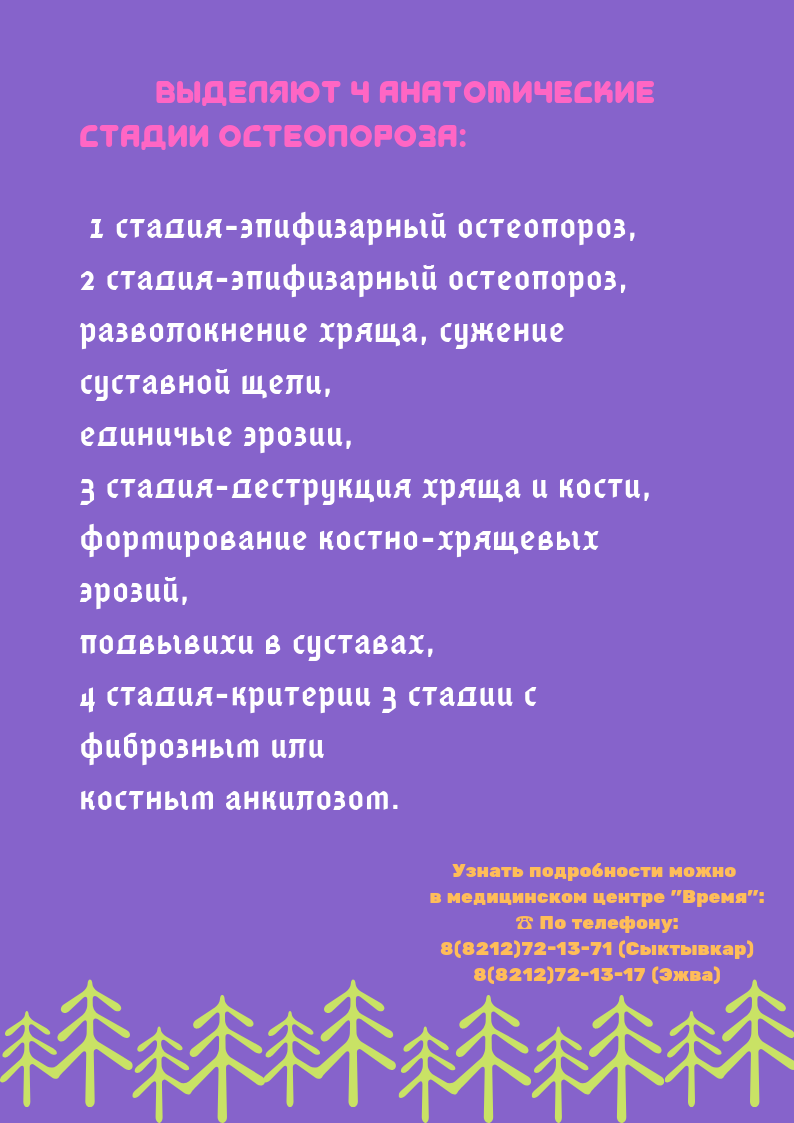 ВЫДЕЛЯЮТ 4 АНАТОМИЧЕСКИЕ СТАДИИ ОСТЕОПОРОЗА:

1 стадия-эпифизарный остеопороз,
2 стадия-эпифизарный остеопороз, разволокнение хряща, сужение суставной щели,
единичые эрозии,
3 стадия-деструкция хряща и кости, формирование костно-хрящевых эрозий,
подвывихи в суставах,
4 стадия-критерии 3 стадии с фиброзным или
костным анкилозом.

Узнать подробности можно
в медицинском центре "Время":
☎ По телефону:
8(8212)72-13-71 (Сыктывкар)
8(8212)72-13-17 (Эжва)